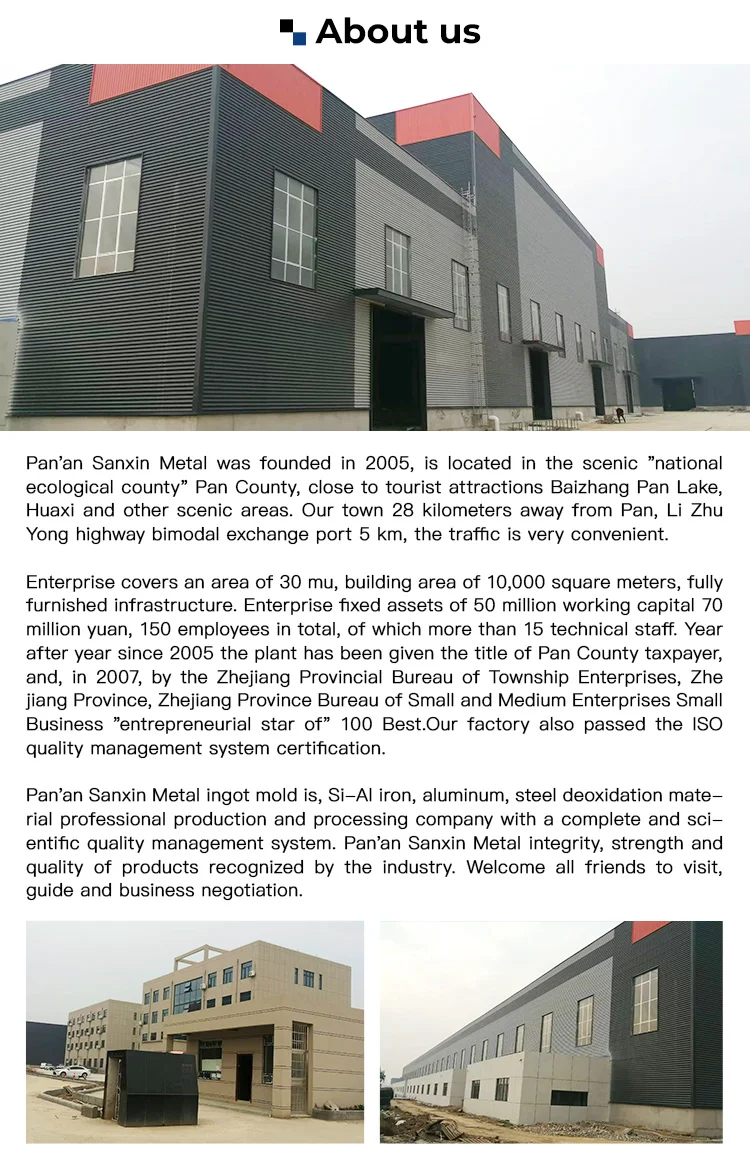 About us

Pan'an Sanxin Metal was founded in 2005, is located in the scenic "national ecological county" Pan County, close to tourist attractions Baizhang Pan Lake, Huaxi and other scenic areas. Our town 28 kilometers away from Pan, Li Zhu Yong highway bimodal exchange port 5 km, the traffic is very convenient.

Enterprise covers an area of 30 mu, building area of 10,000 square meters, fully furnished infrastructure. Enterprise fixed assets of 50 million working capital 70 million yuan, 150 employees in total, of which more than 15 technical staff. Year after year since 2005 the plant has been given the title of Pan County taxpayer, and, in 2007, by the Zhejiang Provincial Bureau of Township Enterprises, Zhe jiang Province, Zhejiang Province Bureau of Small and Medium Enterprises Small Business "entrepreneurial star of" 100 Best.Our factory also passed the ISO quality management system certification.

Pan'an Sanxin Metal ingot mold is, Si-Al iron, aluminum, steel deoxidation material professional production and processing company with a complete and scientific quality management system. Pan'an Sanxin Metal integrity, strength and quality of products recognized by the industry. Welcome all friends to visit, guide and business negotiation.